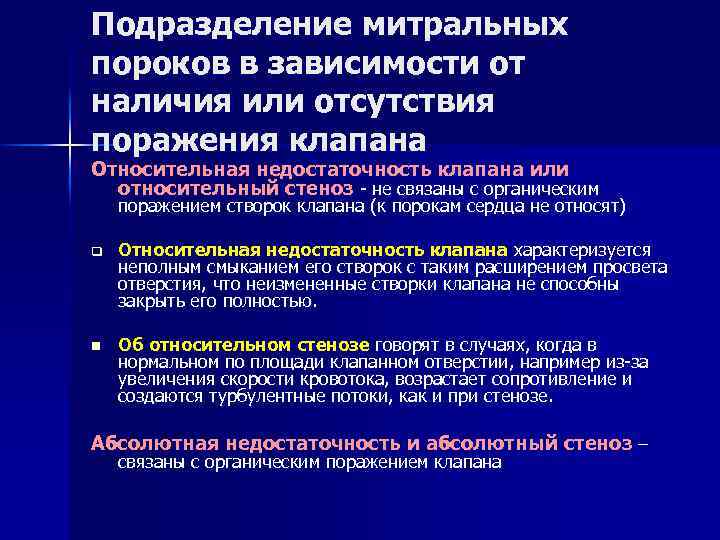 Подразделение митральных пороков в зависимости от наличия или отсутствия поражения клапана

Относительная недостаточность клапана или относительный стеноз - не связаны с органическим поражением створок клапана (к порокам сердца не относят)

Относительная недостаточность клапана характеризуется неполным смыканием его створок с таким расширением просвета отверстия, что неизмененные створки клапана не способны закрыть его полностью.

Об относительном стенозе говорят в случаях, когда в нормальном по площади клапанном отверстии, например из-за увеличения скорости кровотока, возрастает сопротивление и создаются турбулентные потоки, как и при стенозе.

Абсолютная недостаточность и абсолютный стеноз – связаны с органическим поражением клапана